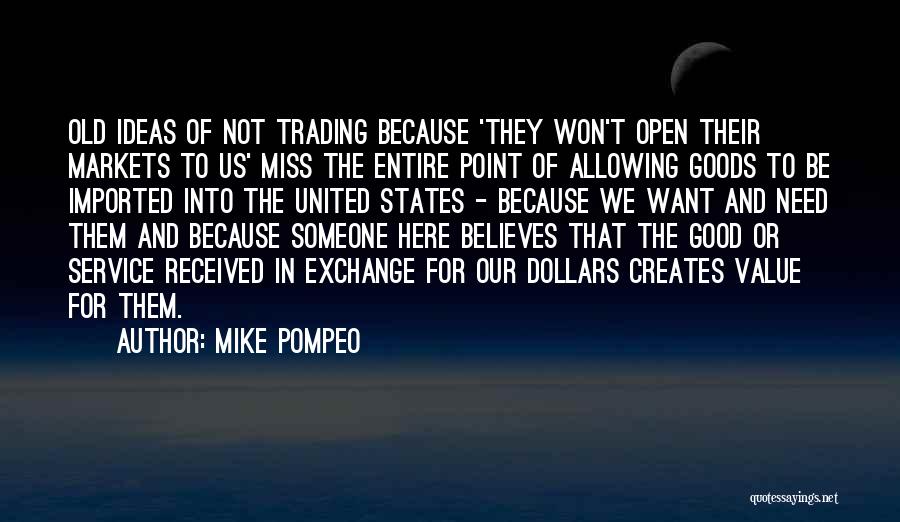 OLD IDEAS OF NOT TRADING BECAUSE 'THEY WON'T OPEN THEIR MARKETS TO US' MISS THE ENTIRE POINT OF ALLOWING GOODS TO BE IMPORTED INTO THE UNITED STATES - BECAUSE WE WANT AND NEED THEM AND BECAUSE SOMEONE HERE BELIEVES THAT THE GOOD OR SERVICE RECEIVED IN EXCHANGE FOR OUR DOLLARS CREATES VALUE FOR THEM.

AUTHOR: MIKE POMPEO

quotessayings.net